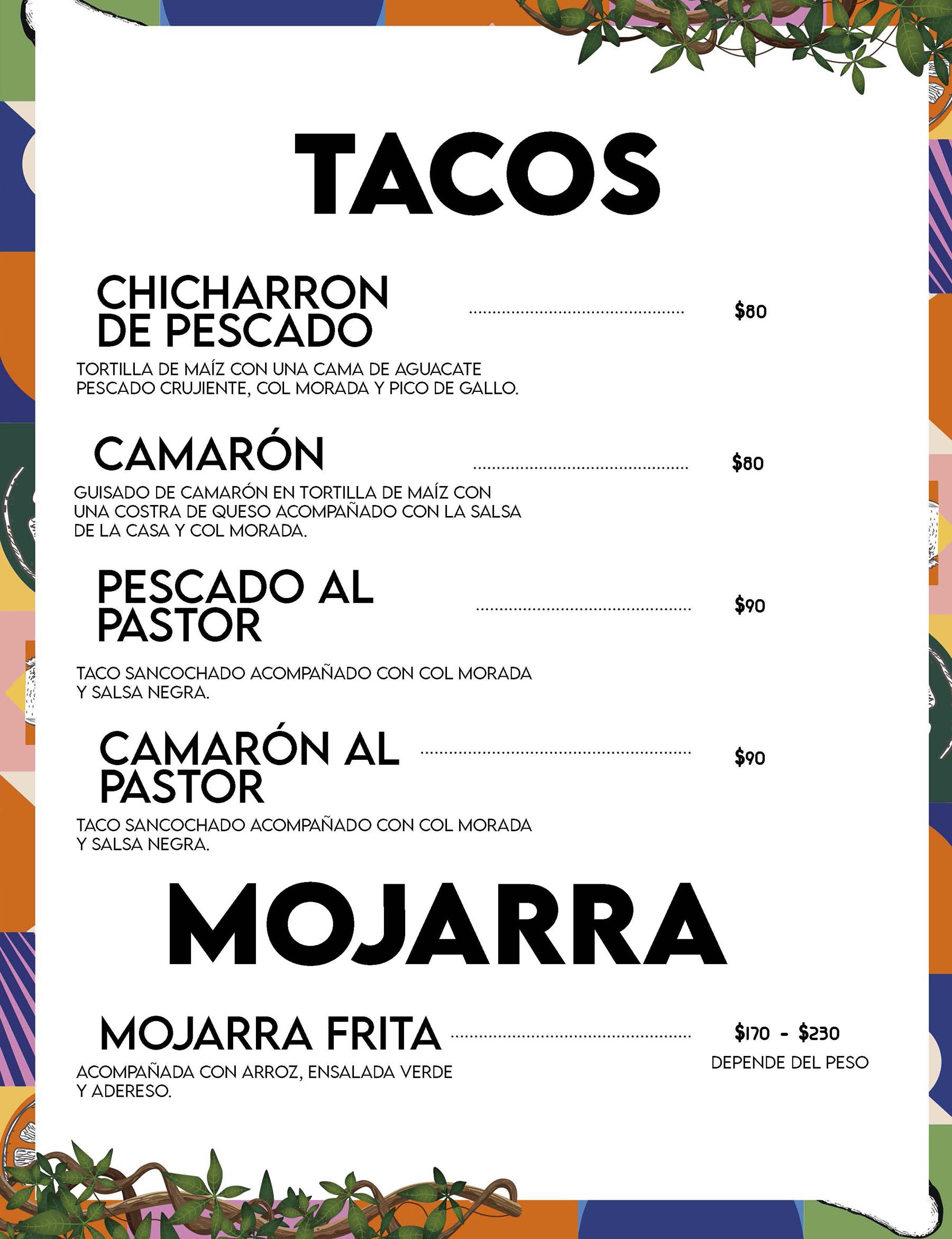 TACOS

CHICHARRON DE PESCADO $80

TORTILLA DE MAÍZ CON UNA CAMA DE AGUACATE PESCADO CRUJIENTE, COL MORADA Y PICO DE GALLO.

CAMARÓN $80

GUISADO DE CAMARÓN EN TORTILLA DE MAÍZ CON UNA COSTRA DE QUESO ACOMPAÑADO CON LA SALSA DE LA CASA Y COL MORADA.

PESCADO AL PASTOR $90

TACO SANCOCHADO ACOMPAÑADO CON COL MORADA Y SALSA NEGRA.

CAMARÓN AL PASTOR $90

TACO SANCOCHADO ACOMPAÑADO CON COL MORADA Y SALSA NEGRA.

MOJARRA

MOJARRA FRITA $170 - $230
DEPENDE DEL PESO

ACOMPAÑADA CON ARROZ, ENSALADA VERDE Y ADERESO.